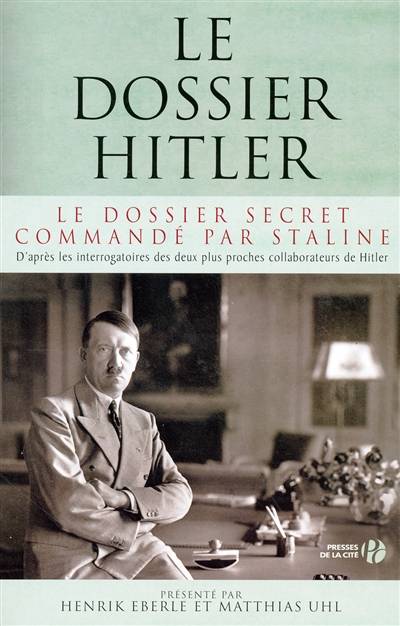 LE DOSSIER HITLER

LE DOSSIER SECRET COMMANDÉ PAR STALINE

D'après les interrogatoires des deux plus proches collaborateurs de Hitler

PRESSES DE LA CITÉ

PRÉSENTÉ PAR
HENRIK EBERLE ET MATTHIAS UHL